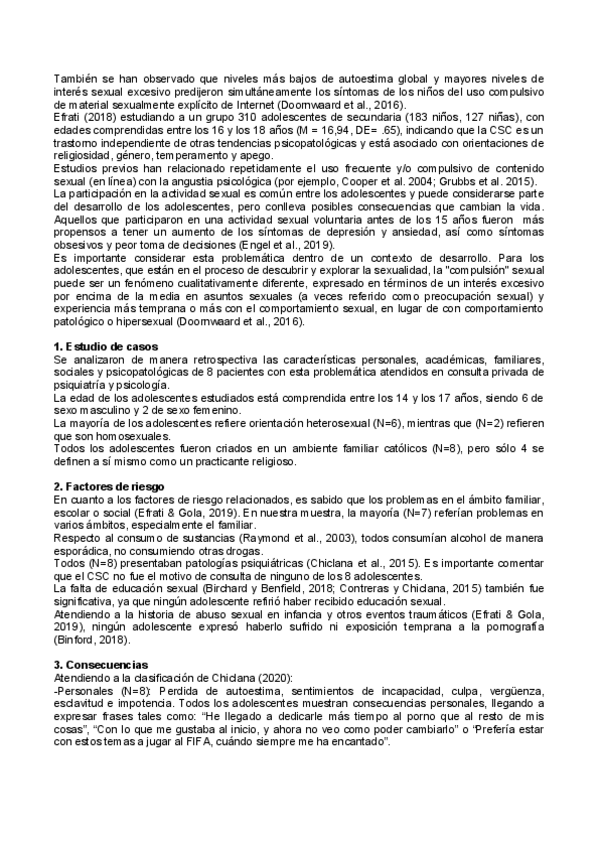 También se han observado que niveles más bajos de autoestima global y mayores niveles de interés sexual excesivo predijeron simultáneamente los síntomas de los niños del uso compulsivo de material sexualmente explícito de Internet (Doornwaard et al., 2016).
Efrati (2018) estudiando a un grupo 310 adolescentes de secundaria (183 niños, 127 niñas), con edades comprendidas entre los 16 y los 18 años (M = 16,94, DE= .65), indicando que la CSC es un trastorno independiente de otras tendencias psicopatológicas y está asociado con orientaciones de religiosidad, género, temperamento y apego.
Estudios previos han relacionado repetidamente el uso frecuente y/o compulsivo de contenido sexual (en línea) con la angustia psicológica (por ejemplo, Cooper et al. 2004; Grubbs et al. 2015).
La participación en la actividad sexual es común entre los adolescentes y puede considerarse parte del desarrollo de los adolescentes, pero conlleva posibles consecuencias que cambian la vida. Aquellos que participaron en una actividad sexual voluntaria antes de los 15 años fueron más propensos a tener un aumento de los síntomas de depresión y ansiedad, así como síntomas obsesivos y peor toma de decisiones (Engel et al., 2019).
Es importante considerar esta problemática dentro de un contexto de desarrollo. Para los adolescentes, que están en el proceso de descubrir y explorar la sexualidad, la "compulsión" sexual puede ser un fenómeno cualitativamente diferente, expresado en términos de un interés excesivo por encima de la media en asuntos sexuales (a veces referido como preocupación sexual) y experiencia más temprana o más con el comportamiento sexual, en lugar de con comportamiento patológico o hipersexual (Doornwaard et al., 2016).

1. Estudio de casos
Se analizaron de manera retrospectiva las características personales, académicas, familiares, sociales y psicopatológicas de 8 pacientes con esta problemática atendidos en consulta privada de psiquiatría y psicología.
La edad de los adolescentes estudiados está comprendida entre los 14 y los 17 años, siendo 6 de sexo masculino y 2 de sexo femenino.
La mayoría de los adolescentes refiere orientación heterosexual (N=6), mientras que (N=2) refieren que son homosexuales.
Todos los adolescentes fueron criados en un ambiente familiar católicos (N=8), pero sólo 4 se definen a sí mismo como un practicante religioso.

2. Factores de riesgo
En cuanto a los factores de riesgo relacionados, es sabido que los problemas en el ámbito familiar, escolar o social (Efrati & Gola, 2019). En nuestra muestra, la mayoría (N=7) referían problemas en varios ámbitos, especialmente el familiar.
Respecto al consumo de sustancias (Raymond et al., 2003), todos consumían alcohol de manera esporádica, no consumiendo otras drogas.
Todos (N=8) presentaban patologías psiquiátricas (Chiclana et al., 2015). Es importante comentar que el CSC no fue el motivo de consulta de ninguno de los 8 adolescentes.
La falta de educación sexual (Birchard y Benfield, 2018; Contreras y Chiclana, 2015) también fue significativa, ya que ningún adolescente refirió haber recibido educación sexual.
Atendiendo a la historia de abuso sexual en infancia y otros eventos traumáticos (Efrati & Gola, 2019), ningún adolescente expresó haberlo sufrido ni exposición temprana a la pornografía (Binford, 2018).

3. Consecuencias
Atendiendo a la clasificación de Chiclana (2020):
-Personales (N=8): Perdida de autoestima, sentimientos de incapacidad, culpa, vergüenza, esclavitud e impotencia. Todos los adolescentes muestran consecuencias personales, llegando a expresar frases tales como: "He llegado a dedicarle más tiempo al porno que al resto de mis cosas", "Con lo que me gustaba al inicio, y ahora no veo como poder cambiarlo" o "Prefería estar con estos temas a jugar al FIFA, cuándo siempre me ha encantado".